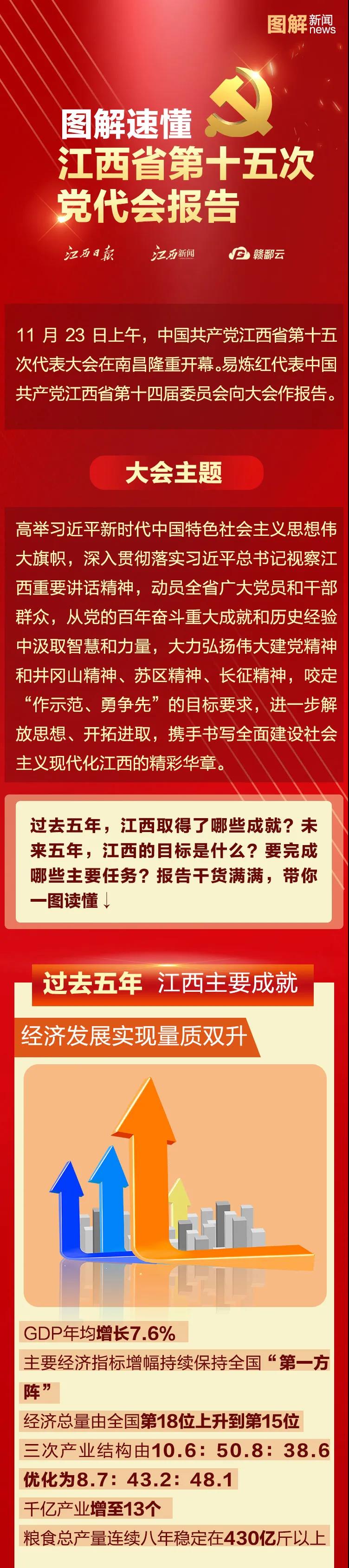 图解新闻news

图解速懂
江西省第十五次
党代会报告

江西日报 江西新闻 赣鄱云

11月23日上午，中国共产党江西省第十五次代表大会在南昌隆重开幕。易炼红代表中国共产党江西省第十四届委员会向大会作报告。

大会主题

高举习近平新时代中国特色社会主义思想伟大旗帜，深入贯彻落实习近平总书记视察江西重要讲话精神，动员全省广大党员和干部群众，从党的百年奋斗重大成就和历史经验中汲取智慧和力量，大力弘扬伟大建党精神和井冈山精神、苏区精神、长征精神，咬定“作示范、勇争先”的目标要求，进一步解放思想、开拓进取，携手书写全面建设社会主义现代化江西的精彩华章。

过去五年，江西取得了哪些成就？未来五年，江西的目标是什么？要完成哪些主要任务？报告干货满满，带你一图读懂↓

过去五年 江西主要成就

经济发展实现量质双升

GDP年均增长7.6%

主要经济指标增幅持续保持全国“第一方阵”

经济总量由全国第18位上升到第15位

三次产业结构由10.6：50.8：38.6优化为8.7：43.2：48.1

千亿产业增至13个

粮食总产量连续八年稳定在430亿斤以上